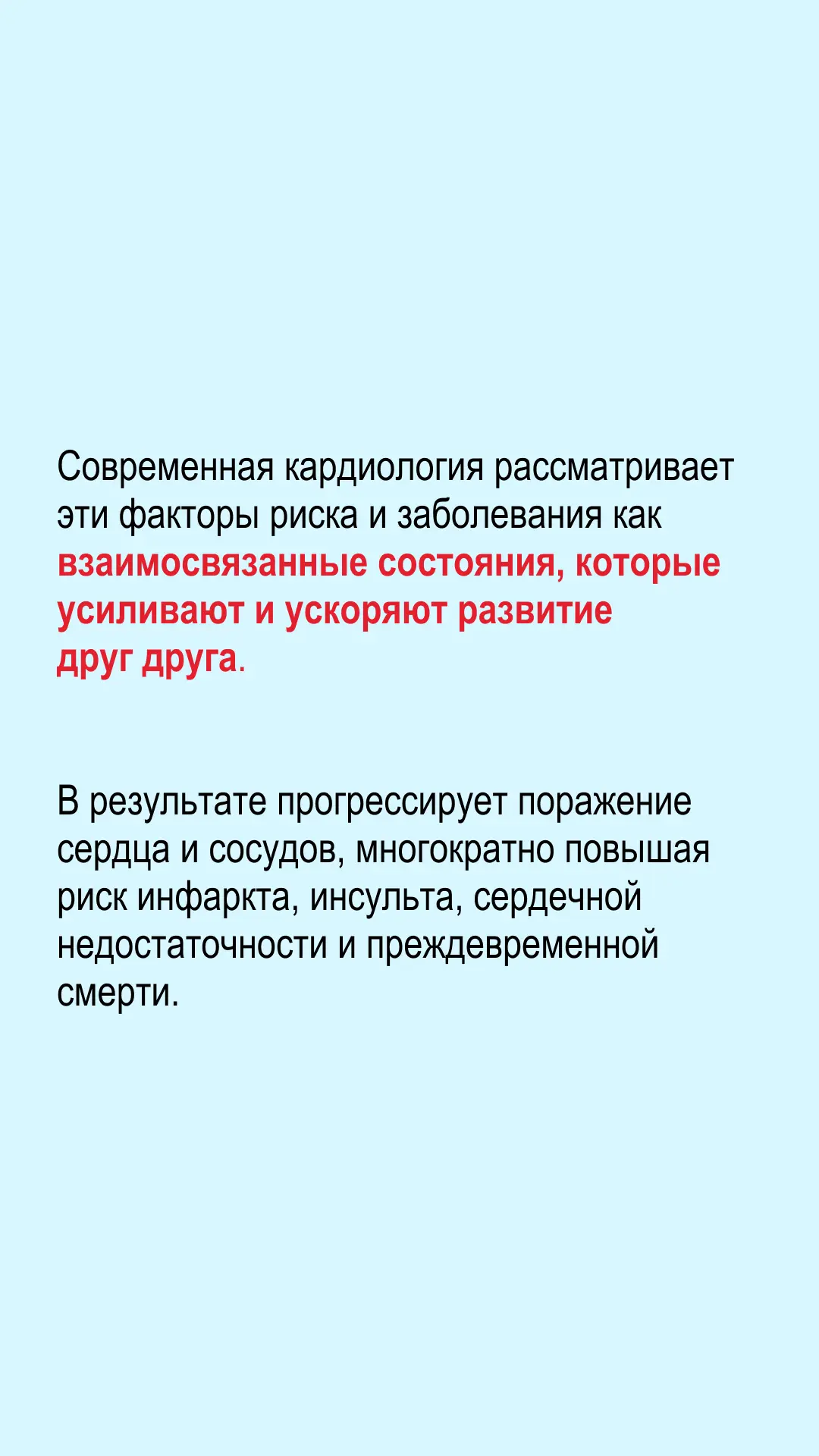 Современная кардиология рассматривает эти факторы риска и заболевания как взаимосвязанные состояния, которые усиливают и ускоряют развитие друг друга.

В результате прогрессирует поражение сердца и сосудов, многократно повышая риск инфаркта, инсульта, сердечной недостаточности и преждевременной смерти.